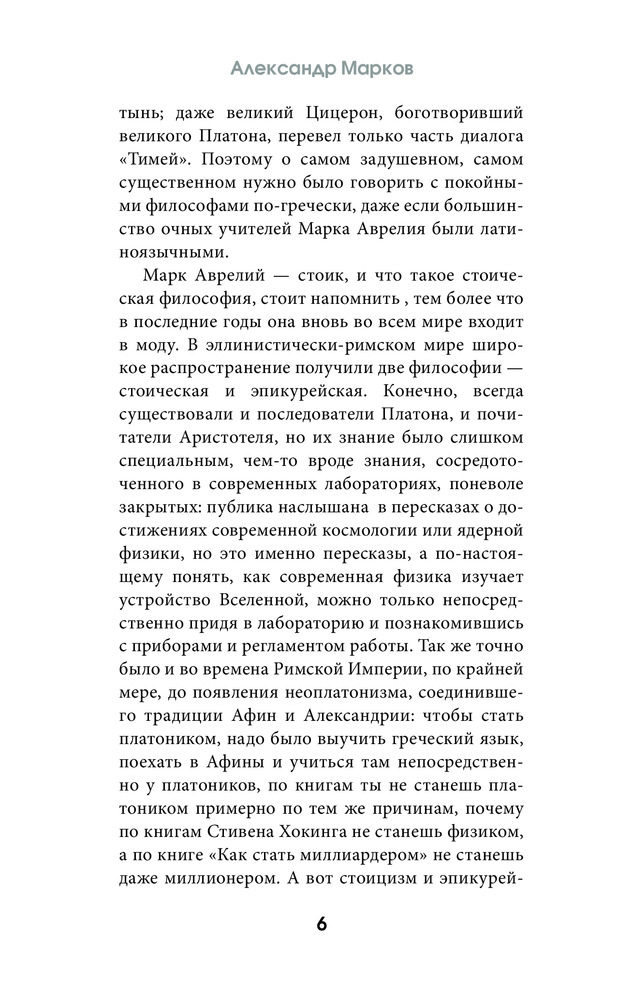 Александр Марков

тынь; даже великий Цицерон, боготворивший великого Платона, перевел только часть диалога «Тимей». Поэтому о самом задушевном, самом существенном нужно было говорить с покойными философами по-гречески, даже если большинство очных учителей Марка Аврелия были латиноязычными.

Марк Аврелий — стоик, и что такое стоическая философия, стоит напомнить , тем более что в последние годы она вновь во всем мире входит в моду. В эллинистически-римском мире широкое распространение получили две философии — стоическая и эпикурейская. Конечно, всегда существовали и последователи Платона, и почитатели Аристотеля, но их знание было слишком специальным, чем-то вроде знания, сосредоточенного в современных лабораториях, поневоле закрытых: публика наслышана в пересказах о достижениях современной космологии или ядерной физики, но это именно пересказы, а по-настоящему понять, как современная физика изучает устройство Вселенной, можно только непосредственно придя в лабораторию и познакомившись с приборами и регламентом работы. Так же точно было и во времена Римской Империи, по крайней мере, до появления неоплатонизма, соединившего традиции Афин и Александрии: чтобы стать платоником, надо было выучить греческий язык, поехать в Афины и учиться там непосредственно у платоников, по книгам ты не станешь платоником примерно по тем же причинам, почему по книгам Стивена Хокинга не станешь физиком, а по книге «Как стать миллиардером» не станешь даже миллионером. А вот стоицизм и эпикурей-

6